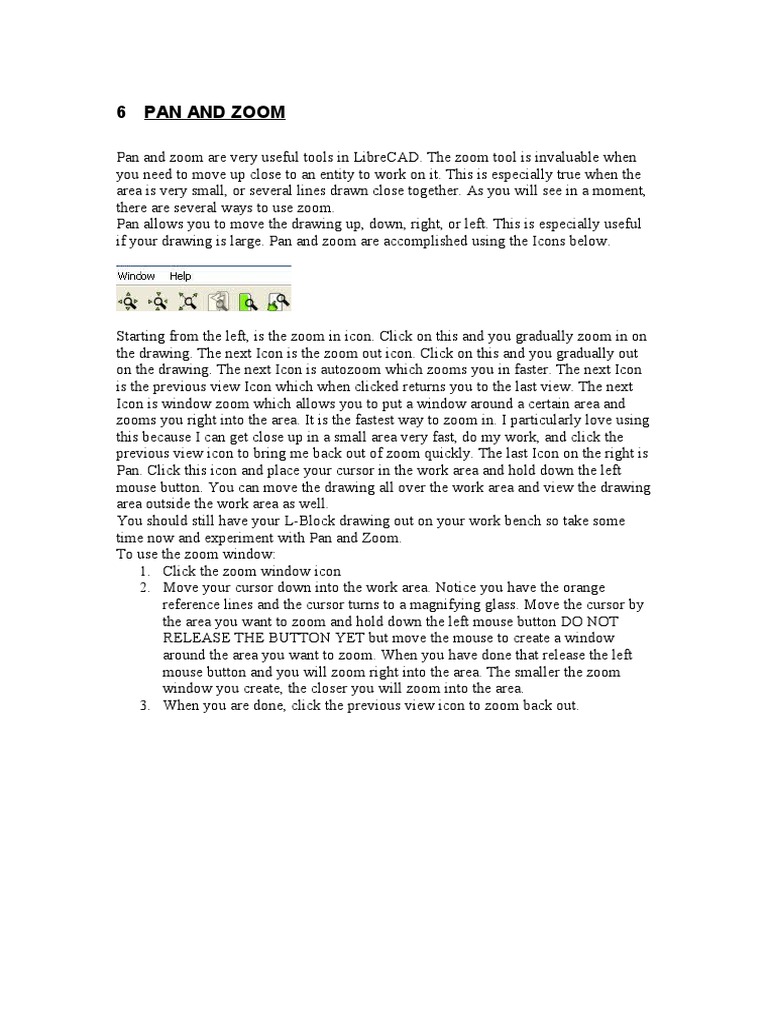 6 PAN AND ZOOM

Pan and zoom are very useful tools in LibreCAD. The zoom tool is invaluable when you need to move up close to an entity to work on it. This is especially true when the area is very small, or several lines drawn close together. As you will see in a moment, there are several ways to use zoom.
Pan allows you to move the drawing up, down, right, or left. This is especially useful if your drawing is large. Pan and zoom are accomplished using the Icons below.

Window Help

Starting from the left, is the zoom in icon. Click on this and you gradually zoom in on the drawing. The next Icon is the zoom out icon. Click on this and you gradually out on the drawing. The next Icon is autozoom which zooms you in faster. The next Icon is the previous view Icon which when clicked returns you to the last view. The next Icon is window zoom which allows you to put a window around a certain area and zooms you right into the area. It is the fastest way to zoom in. I particularly love using this because I can get close up in a small area very fast, do my work, and click the previous view icon to bring me back out of zoom quickly. The last Icon on the right is Pan. Click this icon and place your cursor in the work area and hold down the left mouse button. You can move the drawing all over the work area and view the drawing area outside the work area as well.
You should still have your L-Block drawing out on your work bench so take some time now and experiment with Pan and Zoom.
To use the zoom window:
1. Click the zoom window icon
2. Move your cursor down into the work area. Notice you have the orange reference lines and the cursor turns to a magnifying glass. Move the cursor by the area you want to zoom and hold down the left mouse button DO NOT RELEASE THE BUTTON YET but move the mouse to create a window around the area you want to zoom. When you have done that release the left mouse button and you will zoom right into the area. The smaller the zoom window you create, the closer you will zoom into the area.
3. When you are done, click the previous view icon to zoom back out.